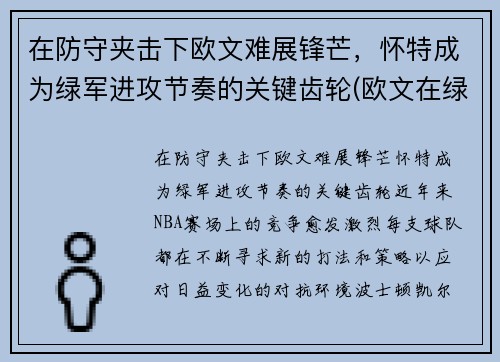 在防守夹击下欧文难展锋芒，怀特成为绿军进攻节奏的关键齿轮(欧文在绿

在防守夹击下欧文难展锋芒怀特成为绿军进攻节奏的关键齿轮近年来NBA赛场上的竞争愈发激烈每支球队都在不断寻求新的打法和策略以应对日益变化的对抗环境波士顿凯尔